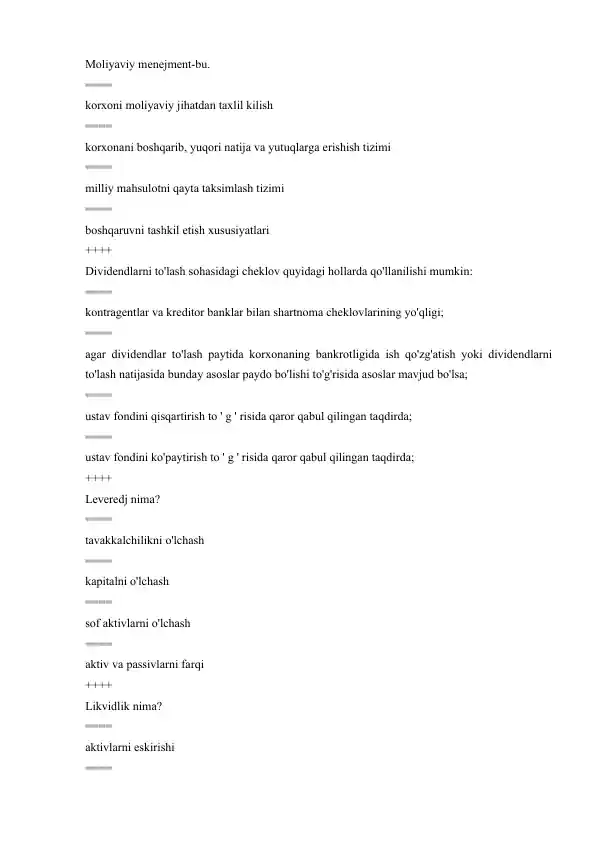 Moliyaviy menejment-bu.
====
korxoni moliyaviy jihatdan taxlil kilish
====
korxonani boshqarib, yuqori natija va yutuqlarga erishish tizimi
====
milliy mahsulotni qayta taksimlash tizimi
====
boshqaruvni tashkil etish xususiyatlari
++++
Dividendlarni to'lash sohasidagi cheklov quyidagi hollarda qo'llanilishi mumkin:
====
kontragentlar va kreditor banklar bilan shartnoma cheklovlarining yo'qligi;
====
agar dividendlar to'lash paytida korxonaning bankrotligida ish qo'zg'atish yoki dividendlarni to'lash natijasida bunday asoslar paydo bo'lishi to'g'risida asoslar mavjud bo'lsa;
====
ustav fondini qisqartirish to ' g ' risida qaror qabul qilingan taqdirda;
====
ustav fondini ko'paytirish to ' g ' risida qaror qabul qilingan taqdirda;
++++
Leveredj nima?
====
tavakkalchilikni o'lchash
====
kapitalni o'lchash
====
sof aktivlarni o'lchash
====
aktiv va passivlarni farqi
++++
Likvidlik nima?
====
aktivlarni eskirishi
====